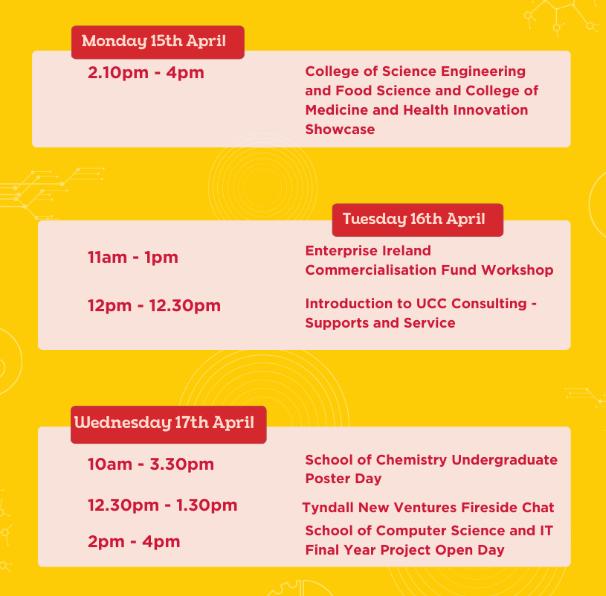 Monday 15th April

2.10pm - 4pm

College of Science Engineering and Food Science and College of Medicine and Health Innovation Showcase

Tuesday 16th April

11am - 1pm

Enterprise Ireland Commercialisation Fund Workshop

12pm - 12.30pm

Introduction to UCC Consulting - Supports and Service

Wednesday 17th April

10am - 3.30pm

School of Chemistry Undergraduate Poster Day

12.30pm - 1.30pm

Tyndall New Ventures Fireside Chat

2pm - 4pm

School of Computer Science and IT Final Year Project Open Day